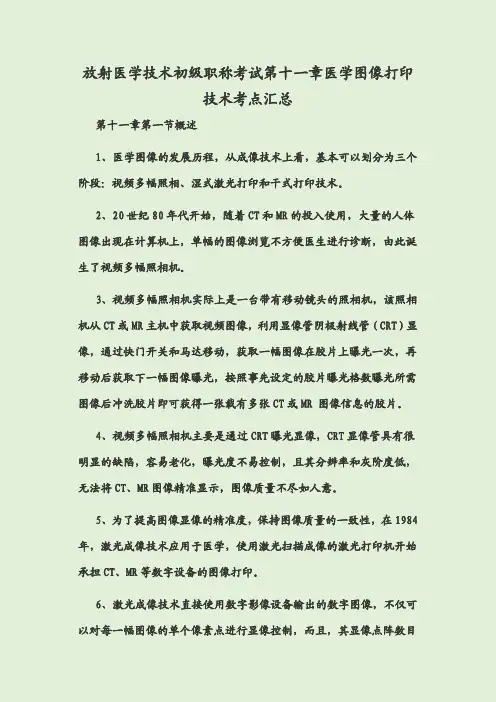 放射医学技术初级职称考试第十一章医学图像打印技术考点汇总

第十一章第一节概述

1、医学图像的发展历程，从成像技术上看，基本可以划分为三个阶段：视频多幅照相、湿式激光打印和干式打印技术。

2、20世纪80年代开始，随着CT和MR的投入使用，大量的人体图像出现在计算机上，单幅的图像浏览不方便医生进行诊断，由此诞生了视频多幅照相机。

3、视频多幅照相机实际上是一台带有移动镜头的照相机，该照相机从CT或MR主机中获取视频图像，利用显像管阴极射线管（CRT）显像，通过快门开关和马达移动，获取一幅图像在胶片上曝光一次，再移动后获取下一幅图像曝光，按照事先设定的胶片曝光格数曝光所需图像后冲洗胶片即可获得一张载有多张CT或MR 图像信息的胶片。

4、视频多幅照相机主要是通过CRT曝光显像，CRT显像管具有很明显的缺陷，容易老化，曝光度不易控制，且其分辨率和灰阶度低，无法将CT、MR图像精准显示，图像质量不尽如人意。

5、为了提高图像显像的精准度，保持图像质量的一致性，在1984年，激光成像技术应用于医学，使用激光扫描成像的激光打印机开始承担CT、MR等数字设备的图像打印。

6、激光成像技术直接使用数字影像设备输出的数字图像，不仅可以对每一幅图像的单个像素点进行显像控制，而且，其显像点阵数目